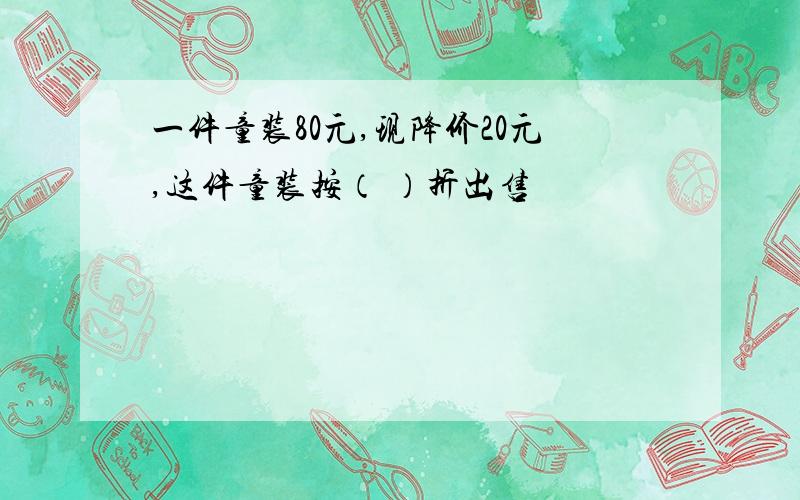 一件童装80元,现降价20元,这件童装按（ ）折出售

ABC

Back to School